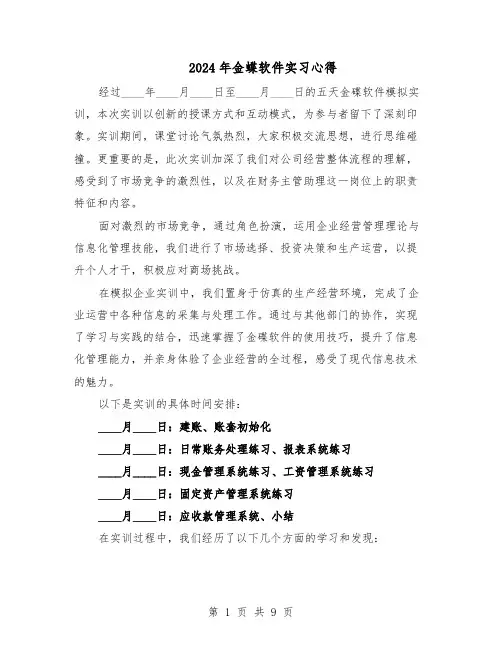 2024年金蝶软件实习心得

经过____年____月____日至____月____日的五天金碟软件模拟实训，本次实训以创新的授课方式和互动模式，为参与者留下了深刻印象。实训期间，课堂讨论气氛热烈，大家积极交流思想，进行思维碰撞。更重要的是，此次实训加深了我们对公司经营整体流程的理解，感受到了市场竞争的激烈性，以及在财务主管助理这一岗位上的职责特征和内容。

面对激烈的市场竞争，通过角色扮演，运用企业经营管理理论与信息化管理技能，我们进行了市场选择、投资决策和生产运营，以提升个人才干，积极应对商场挑战。

在模拟企业实训中，我们置身于仿真的生产经营环境，完成了企业运营中各种信息的采集与处理工作。通过与其他部门的协作，实现了学习与实践的结合，迅速掌握了金碟软件的使用技巧，提升了信息化管理能力，并亲身体验了企业经营的全过程，感受了现代信息技术的魅力。

以下是实训的具体时间安排：

____月____日：建账、账套初始化

____月____日：日常账务处理练习、报表系统练习

____月____日：现金管理系统练习、工资管理系统练习

____月____日：固定资产管理系统练习

____月____日：应收款管理系统、小结

在实训过程中，我们经历了以下几个方面的学习和发现：

第 1 页 共 9 页